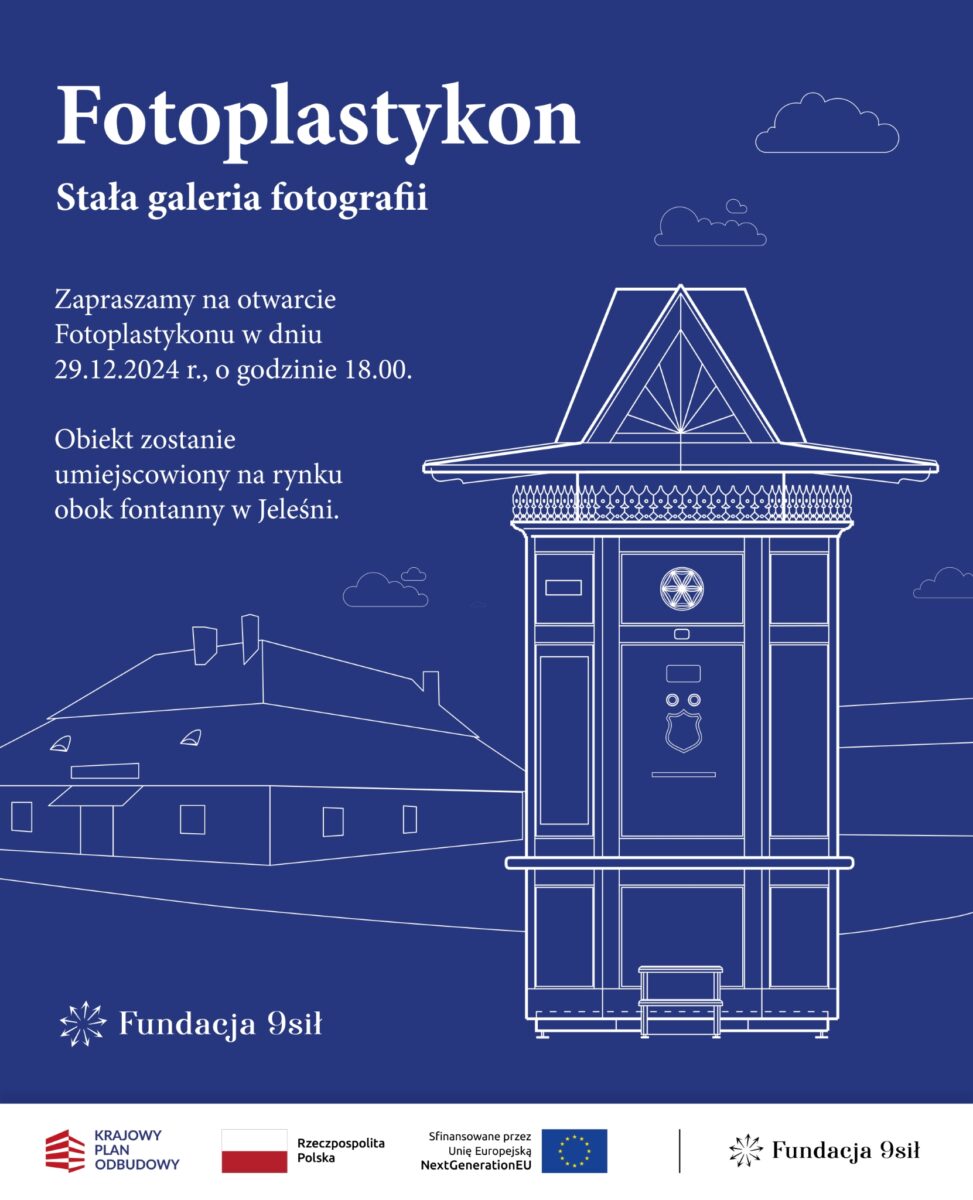 Fotoplastykon

Stała galeria fotografii

Zapraszamy na otwarcie Fotoplastykonu w dniu 29.12.2024 r., o godzinie 18.00.

Obiekt zostanie umiejscowiony na rynku obok fontanny w Jeleśni.

Fundacja 9sił

KRAJOWY
PLAN
ODBUDOWY

Rzeczpospolita
Polska

Sfinansowane przez
Unię Europejską
NextGenerationEU

Fundacja 9sił